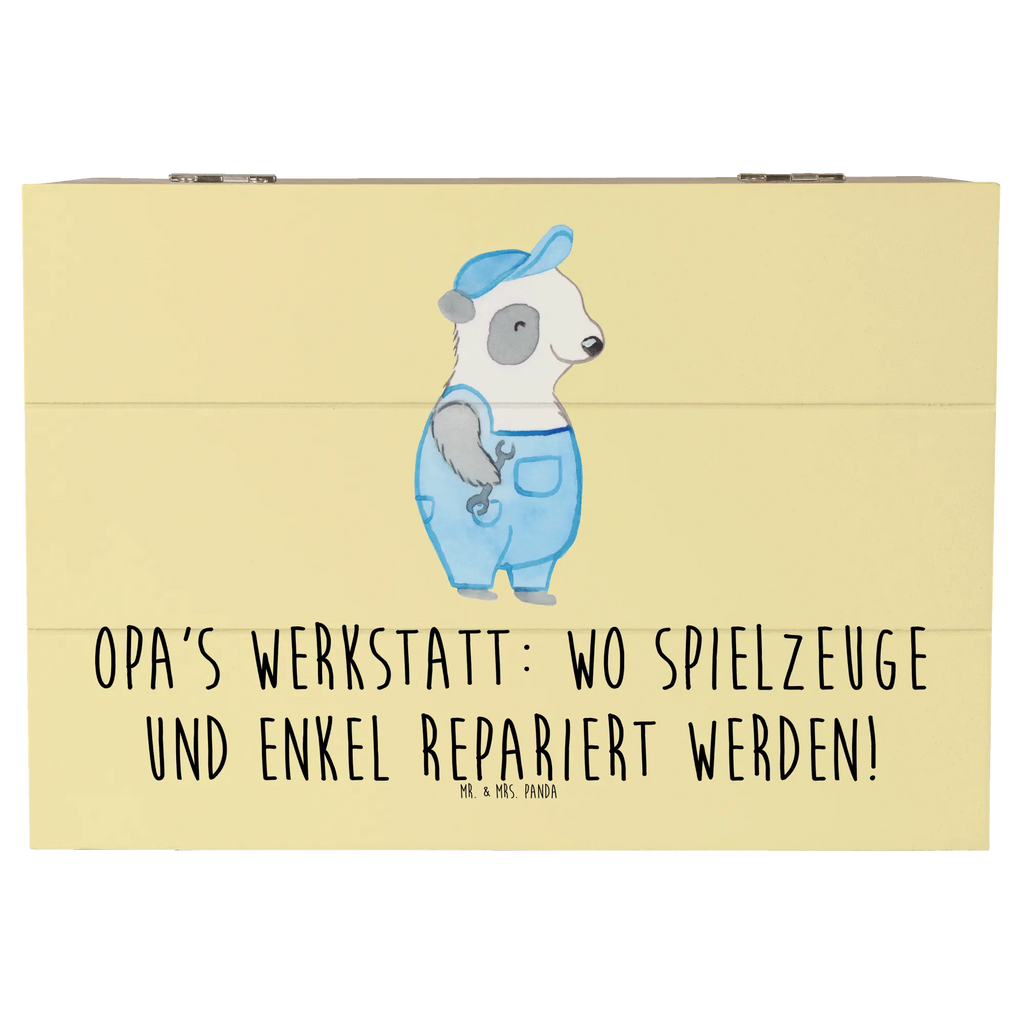 OPA'S WERKSTATT: WO SPIELZEUGE UND ENKEL REPARIERT WERDEN!

MR. & MRS. PANDA